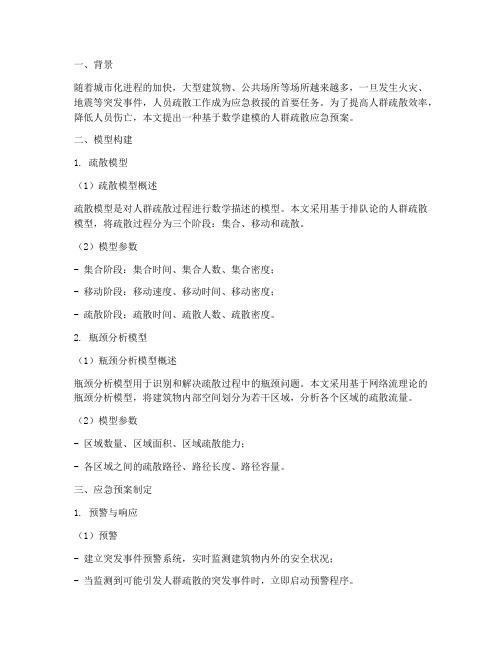 一、背景

随着城市化进程的加快，大型建筑物、公共场所等场所越来越多，一旦发生火灾、地震等突发事件，人员疏散工作成为应急救援的首要任务。为了提高人群疏散效率，降低人员伤亡，本文提出一种基于数学建模的人群疏散应急预案。

二、模型构建

1. 疏散模型

（1）疏散模型概述

疏散模型是对人群疏散过程进行数学描述的模型。本文采用基于排队论的人群疏散模型，将疏散过程分为三个阶段：集合、移动和疏散。

（2）模型参数

- 集合阶段：集合时间、集合人数、集合密度；

- 移动阶段：移动速度、移动时间、移动密度；

- 疏散阶段：疏散时间、疏散人数、疏散密度。

2. 瓶颈分析模型

（1）瓶颈分析模型概述

瓶颈分析模型用于识别和解决疏散过程中的瓶颈问题。本文采用基于网络流理论的瓶颈分析模型，将建筑物内部空间划分为若干区域，分析各个区域的疏散流量。

（2）模型参数

- 区域数量、区域面积、区域疏散能力；

- 各区域之间的疏散路径、路径长度、路径容量。

三、应急预案制定

1. 预警与响应

（1）预警

- 建立突发事件预警系统，实时监测建筑物内外的安全状况；

- 当监测到可能引发人群疏散的突发事件时，立即启动预警程序。